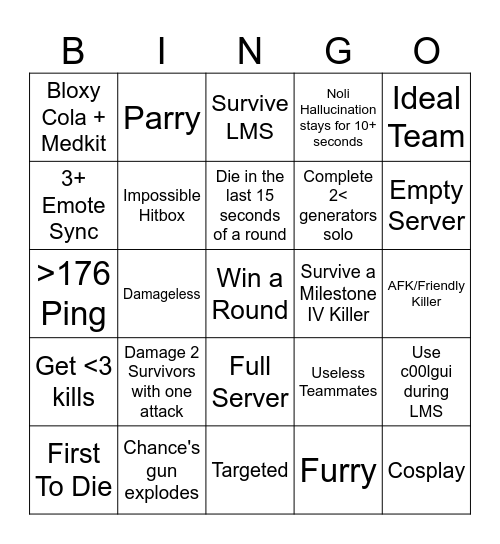 | B | I | N | G | O |
|---|---|---|---|---|
| Bloxy Cola + Medkit | Parry | Survive LMS | Noli Hallucination stays for 10+ seconds | Ideal Team |
| 3+ Emote Sync | Impossible Hitbox | Die in the last 15 seconds of a round | Complete 2< generators solo | Empty Server |
| >176 Ping | Damageless | Win a Round | Survive a Milestone IV Killer | AFK/Friendly Killer |
| Get <3 kills | Damage 2 Survivors with one attack | Full Server | Useless Teammates | Use c00lgui during LMS |
| First To Die | Chance's gun explodes | Targeted | Furry | Cosplay |